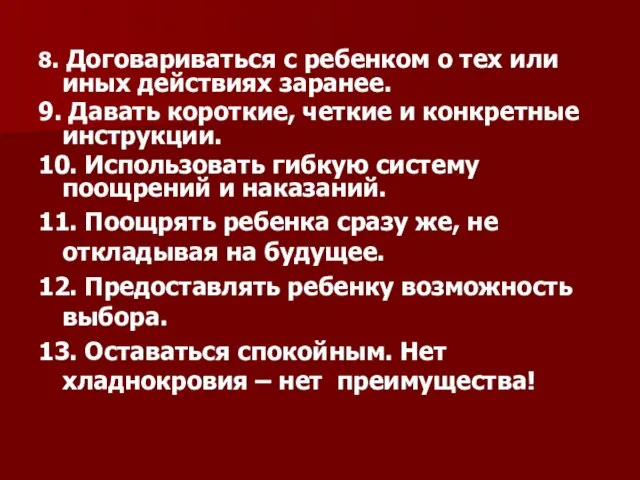 8. Договариваться с ребенком о тех или иных действиях заранее.

9. Давать короткие, четкие и конкретные инструкции.

10. Использовать гибкую систему поощрений и наказаний.

11. Поощрять ребенка сразу же, не откладывая на будущее.

12. Предоставлять ребенку возможность выбора.

13. Оставаться спокойным. Нет хладнокровия – нет преимущества!